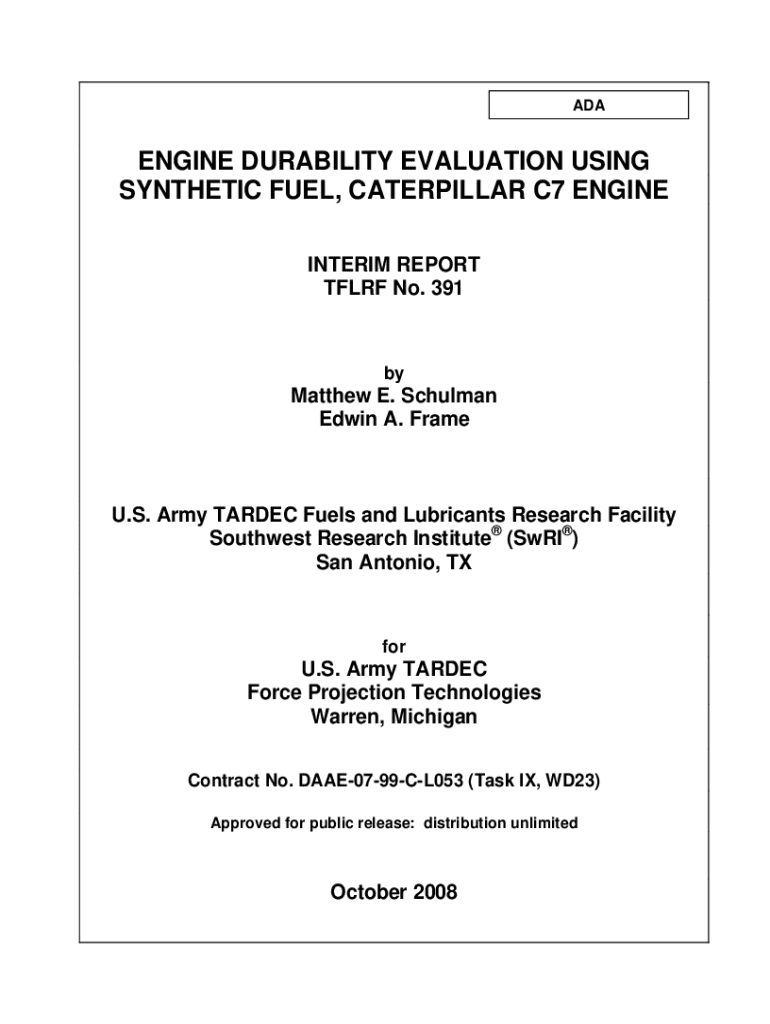 ADA

ENGINE DURABILITY EVALUATION USING SYNTHETIC FUEL, CATERPILLAR C7 ENGINE

INTERIM REPORT
TFLRF No. 391

by
Matthew E. Schulman
Edwin A. Frame

U.S. Army TARDEC Fuels and Lubricants Research Facility
Southwest Research Institute® (SwRI®)
San Antonio, TX

for
U.S. Army TARDEC
Force Projection Technologies
Warren, Michigan

Contract No. DAAE-07-99-C-L053 (Task IX, WD23)

Approved for public release: distribution unlimited

October 2008